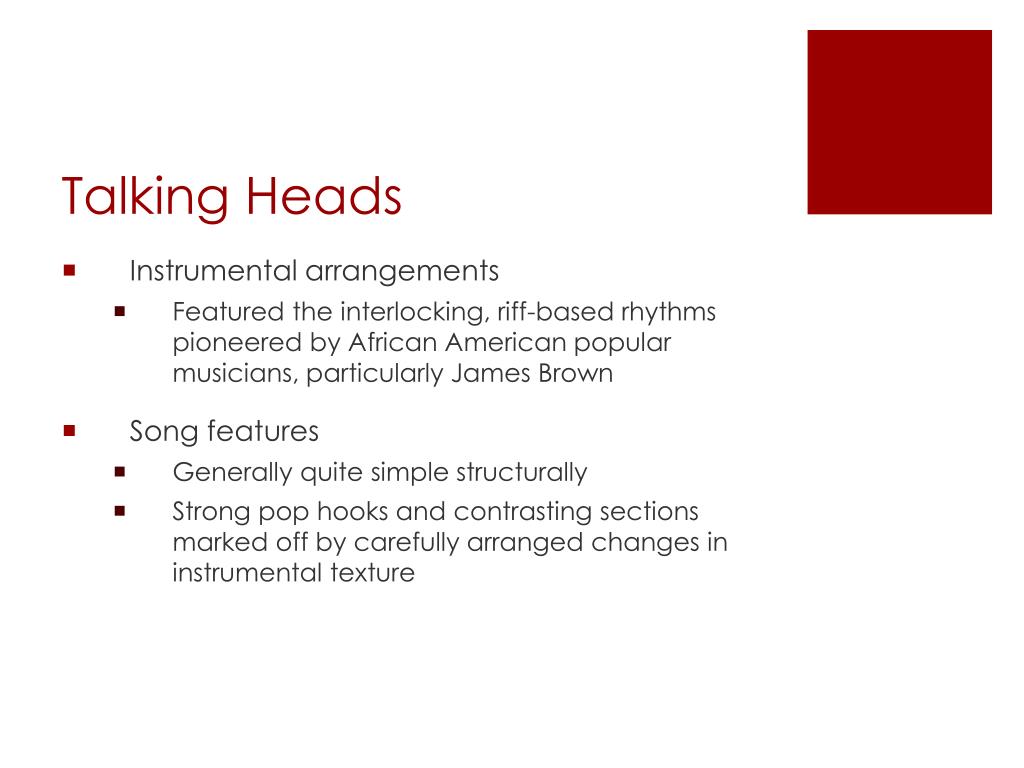 Talking Heads

- Instrumental arrangements
  - Featured the interlocking, riff-based rhythms pioneered by African American popular musicians, particularly James Brown
- Song features
  - Generally quite simple structurally
  - Strong pop hooks and contrasting sections marked off by carefully arranged changes in instrumental texture